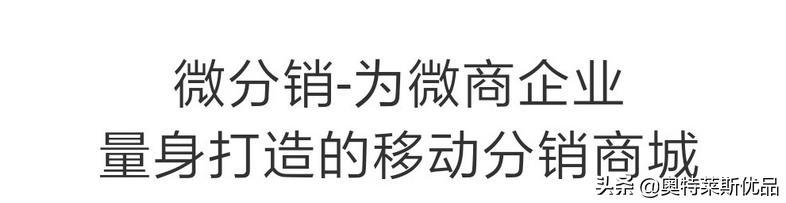 微分销-为微商企业
量身打造的移动分销商城

头条 @奥特莱斯优品